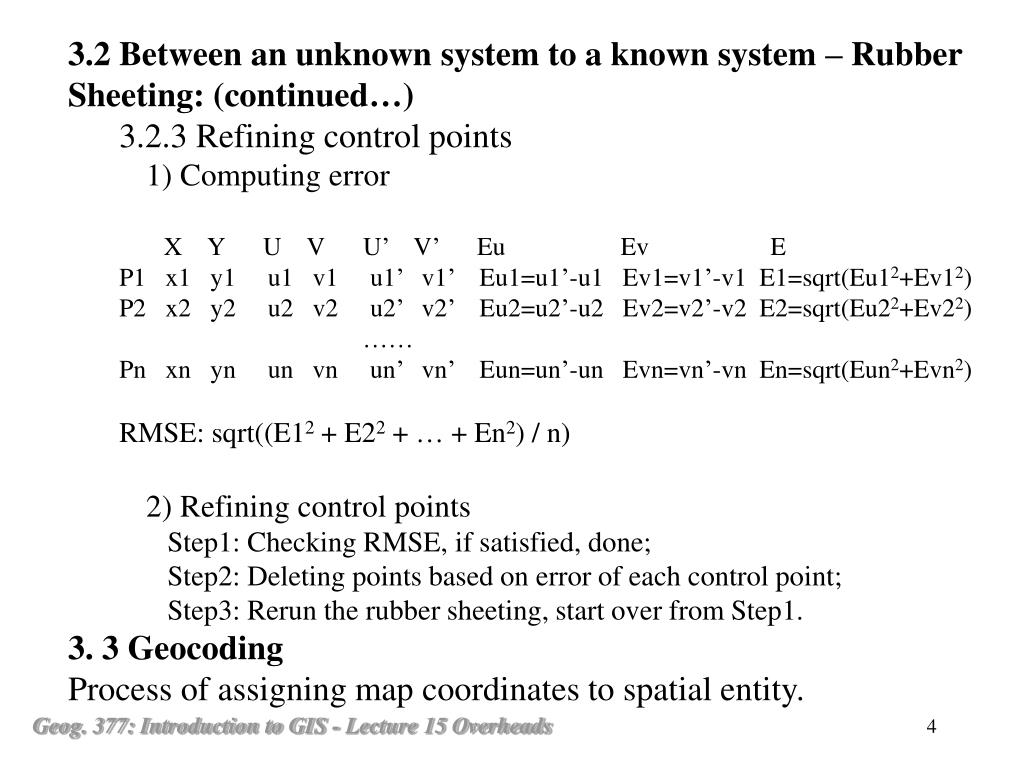 3.2 Between an unknown system to a known system – Rubber Sheeting: (continued…)

3.2.3 Refining control points

1) Computing error

|  | X | Y | U | V | U’ | V’ | Eu | Ev | E |
|---|---|---|---|---|---|---|---|---|---|
| P1 | x1 | y1 | u1 | v1 | u1’ | v1’ | Eu1=u1’-u1 | Ev1=v1’-v1 | E1=sqrt(Eu1$^2$+Ev1$^2$) |
| P2 | x2 | y2 | u2 | v2 | u2’ | v2’ | Eu2=u2’-u2 | Ev2=v2’-v2 | E2=sqrt(Eu2$^2$+Ev2$^2$) |
|  |  |  |  |  | …… |  |  |  |  |
| Pn | xn | yn | un | vn | un’ | vn’ | Eun=un’-un | Evn=vn’-vn | En=sqrt(Eun$^2$+Evn$^2$) |

RMSE: sqrt((E1$^2$ + E2$^2$ + … + En$^2$) / n)

2) Refining control points

Step1: Checking RMSE, if satisfied, done;

Step2: Deleting points based on error of each control point;

Step3: Rerun the rubber sheeting, start over from Step1.

3. 3 Geocoding

Process of assigning map coordinates to spatial entity.

Geog. 377: Introduction to GIS - Lecture 15 Overheads

4